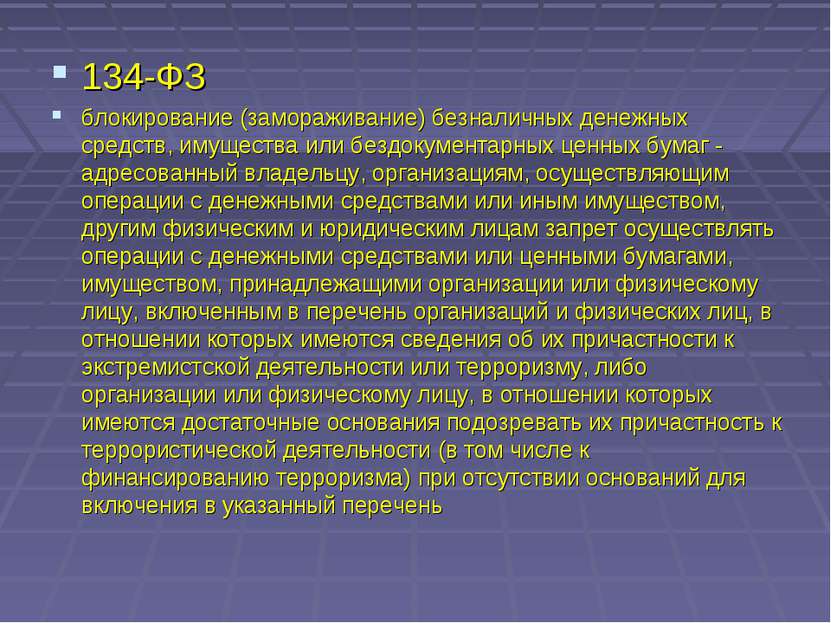 134-ФЗ

блокирование (замораживание) безналичных денежных средств, имущества или бездокументарных ценных бумаг - адресованный владельцу, организациям, осуществляющим операции с денежными средствами или иным имуществом, другим физическим и юридическим лицам запрет осуществлять операции с денежными средствами или ценными бумагами, имуществом, принадлежащими организации или физическому лицу, включенным в перечень организаций и физических лиц, в отношении которых имеются сведения об их причастности к экстремистской деятельности или терроризму, либо организации или физическому лицу, в отношении которых имеются достаточные основания подозревать их причастность к террористической деятельности (в том числе к финансированию терроризма) при отсутствии оснований для включения в указанный перечень